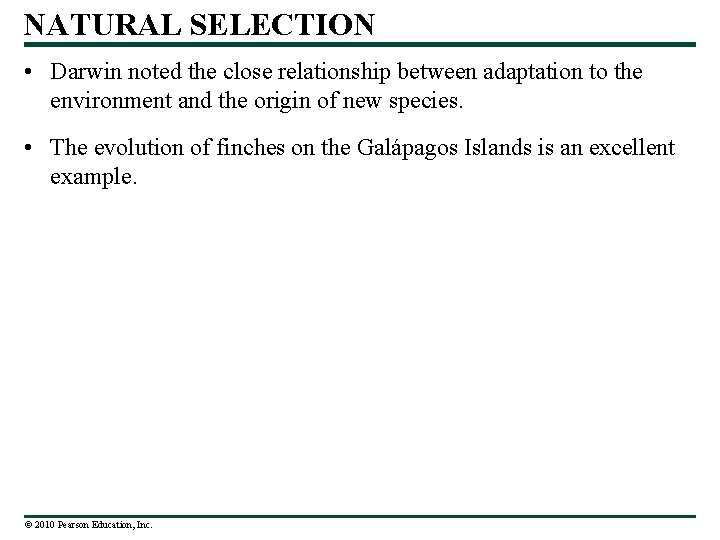 NATURAL SELECTION

• Darwin noted the close relationship between adaptation to the environment and the origin of new species.

• The evolution of finches on the Galápagos Islands is an excellent example.

© 2010 Pearson Education, Inc.